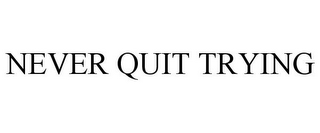 NEVER QUIT TRYING